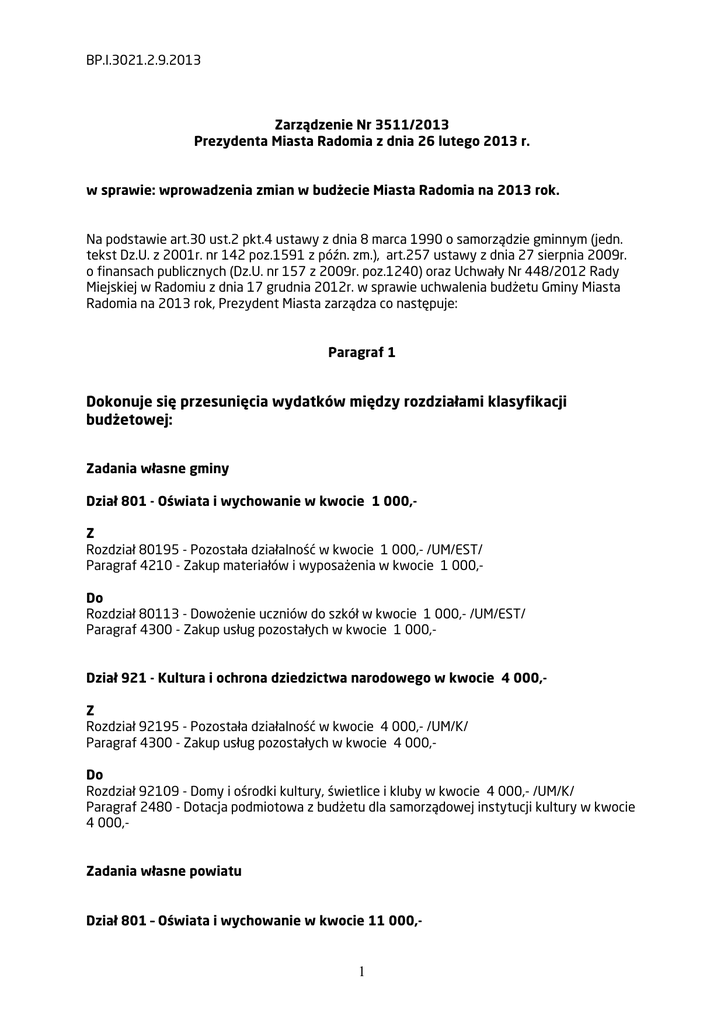 BP.I.3021.2.9.2013

Zarządzenie Nr 3511/2013
Prezydenta Miasta Radomia z dnia 26 lutego 2013 r.

w sprawie: wprowadzenia zmian w budżecie Miasta Radomia na 2013 rok.

Na podstawie art.30 ust.2 pkt.4 ustawy z dnia 8 marca 1990 o samorządzie gminnym (jedn. tekst Dz.U. z 2001r. nr 142 poz.1591 z późn. zm.), art.257 ustawy z dnia 27 sierpnia 2009r. o finansach publicznych (Dz.U. nr 157 z 2009r. poz.1240) oraz Uchwały Nr 448/2012 Rady Miejskiej w Radomiu z dnia 17 grudnia 2012r. w sprawie uchwalenia budżetu Gminy Miasta Radomia na 2013 rok, Prezydent Miasta zarządza co następuje:

Paragraf 1

Dokonuje się przesunięcia wydatków między rozdziałami klasyfikacji budżetowej:

Zadania własne gminy

Dział 801 - Oświata i wychowanie w kwocie 1 000,-

Z
Rozdział 80195 - Pozostała działalność w kwocie 1 000,- /UM/EST/
Paragraf 4210 - Zakup materiałów i wyposażenia w kwocie 1 000,-

Do
Rozdział 80113 - Dowożenie uczniów do szkół w kwocie 1 000,- /UM/EST/
Paragraf 4300 - Zakup usług pozostałych w kwocie 1 000,-

Dział 921 - Kultura i ochrona dziedzictwa narodowego w kwocie 4 000,-

Z
Rozdział 92195 - Pozostała działalność w kwocie 4 000,- /UM/K/
Paragraf 4300 - Zakup usług pozostałych w kwocie 4 000,-

Do
Rozdział 92109 - Domy i ośrodki kultury, świetlice i kluby w kwocie 4 000,- /UM/K/
Paragraf 2480 - Dotacja podmiotowa z budżetu dla samorządowej instytucji kultury w kwocie 4 000,-

Zadania własne powiatu

Dział 801 – Oświata i wychowanie w kwocie 11 000,-

1